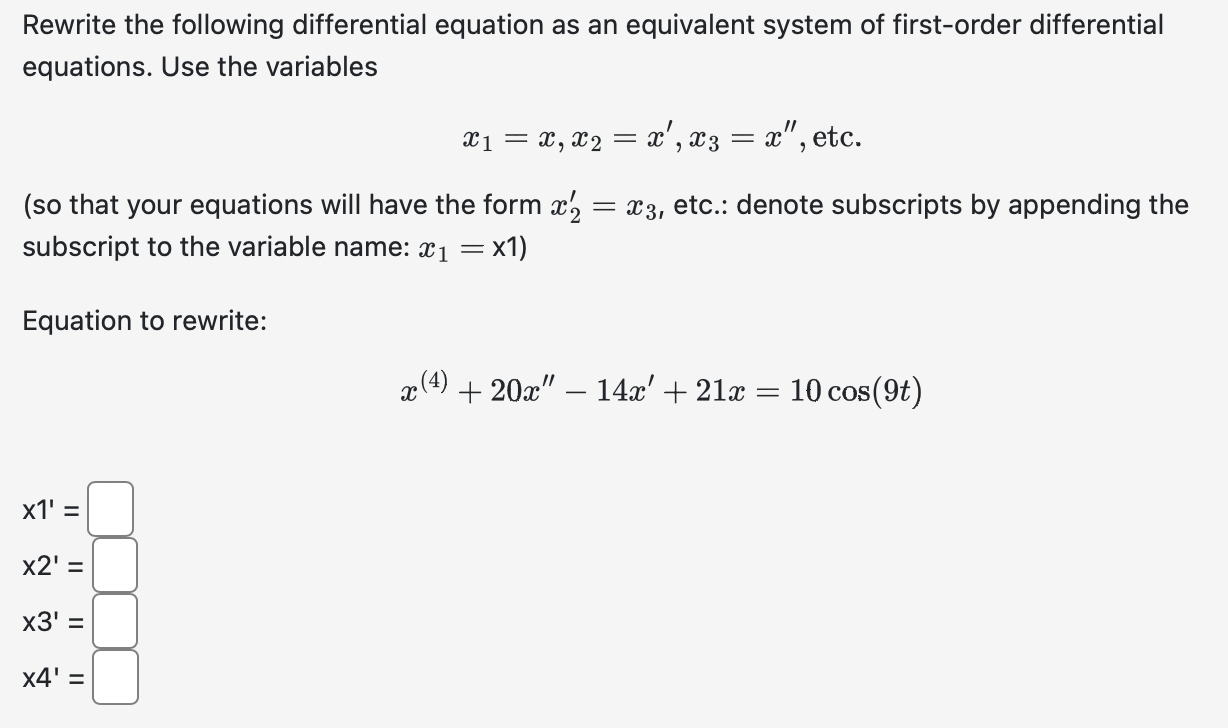 Rewrite the following differential equation as an equivalent system of first-order differential equations. Use the variables

$x_1 = x, x_2 = x', x_3 = x''$, etc.

(so that your equations will have the form $x_2' = x_3$, etc.: denote subscripts by appending the subscript to the variable name: $x_1 =$ x1)

Equation to rewrite:

$x^{(4)} + 20x'' - 14x' + 21x = 10\cos(9t)$

x1' =

x2' =

x3' =

x4' =